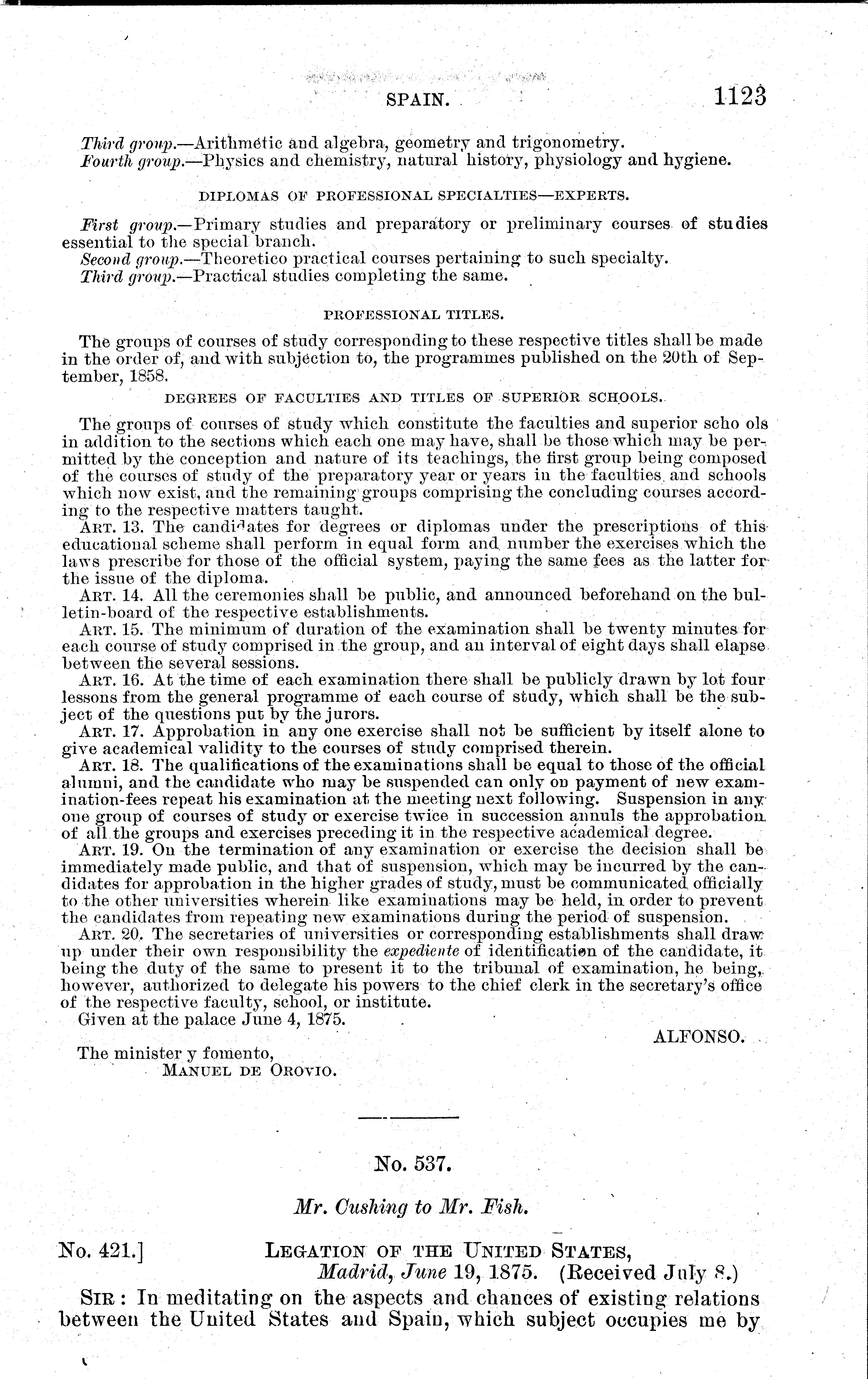 SPAIN. 1123

Third group.—Arithmetic and algebra, geometry and trigonometry.
Fourth group.—Physics and chemistry, natural history, physiology and hygiene.

DIPLOMAS OF PROFESSIONAL SPECIALTIES—EXPERTS.

First group.—Primary studies and preparatory or preliminary courses of studies essential to the special branch.
Second group.—Theoretico practical courses pertaining to such specialty.
Third group.—Practical studies completing the same.

PROFESSIONAL TITLES.

The groups of courses of study corresponding to these respective titles shall be made in the order of, and with subjection to, the programmes published on the 20th of September, 1858.

DEGREES OF FACULTIES AND TITLES OF SUPERIOR SCHOOLS.

The groups of courses of study which constitute the faculties and superior scho ols in addition to the sections which each one may have, shall be those which may be permitted by the conception and nature of its teachings, the first group being composed of the courses of study of the preparatory year or years in the faculties and schools which now exist, and the remaining groups comprising the concluding courses according to the respective matters taught.
ART. 13. The candidates for degrees or diplomas under the prescriptions of this educational scheme shall perform in equal form and number the exercises which the laws prescribe for those of the official system, paying the same fees as the latter for the issue of the diploma.
ART. 14. All the ceremonies shall be public, and announced beforehand on the bulletin-board of the respective establishments.
ART. 15. The minimum of duration of the examination shall be twenty minutes for each course of study comprised in the group, and an interval of eight days shall elapse between the several sessions.
ART. 16. At the time of each examination there shall be publicly drawn by lot four lessons from the general programme of each course of study, which shall be the subject of the questions put by the jurors.
ART. 17. Approbation in any one exercise shall not be sufficient by itself alone to give academical validity to the courses of study comprised therein.
ART. 18. The qualifications of the examinations shall be equal to those of the official alumni, and the candidate who may be suspended can only on payment of new examination-fees repeat his examination at the meeting next following. Suspension in any one group of courses of study or exercise twice in succession annuls the approbation of all the groups and exercises preceding it in the respective academical degree.
ART. 19. On the termination of any examination or exercise the decision shall be immediately made public, and that of suspension, which may be incurred by the candidates for approbation in the higher grades of study, must be communicated officially to the other universities wherein like examinations may be held, in order to prevent the candidates from repeating new examinations during the period of suspension.
ART. 20. The secretaries of universities or corresponding establishments shall draw up under their own responsibility the expediente of identification of the candidate, it being the duty of the same to present it to the tribunal of examination, he being, however, authorized to delegate his powers to the chief clerk in the secretary's office of the respective faculty, school, or institute.
Given at the palace June 4, 1875.

ALFONSO.

The minister y fomento,
MANUEL DE OROVIO.

No. 537.

Mr. Cushing to Mr. Fish.

No. 421.] LEGATION OF THE UNITED STATES,
Madrid, June 19, 1875. (Received July 8.)

SIR: In meditating on the aspects and chances of existing relations between the United States and Spain, which subject occupies me by